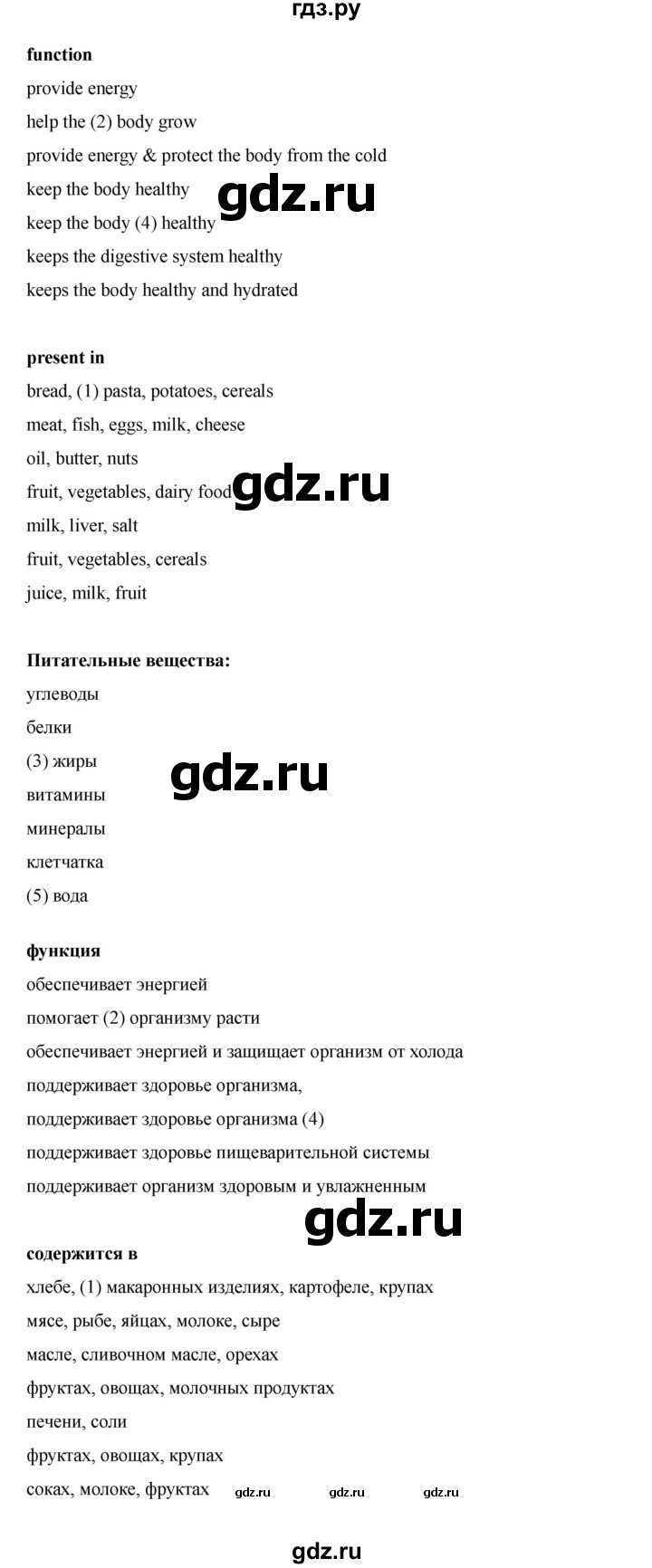 гдз.ру

**function**

provide energy

help the (2) body grow

provide energy & protect the body from the cold

keep the body healthy

gdz.ru

keep the body (4) healthy

keeps the digestive system healthy

keeps the body healthy and hydrated

**present in**

bread, (1) pasta, potatoes, cereals

meat, fish, eggs, milk, cheese

oil, butter, nuts

fruit, vegetables, dairy food

gdz.ru

milk, liver, salt

fruit, vegetables, cereals

juice, milk, fruit

**Питательные вещества:**

углеводы

белки

(3) жиры

gdz.ru

витамины

минералы

клетчатка

(5) вода

**функция**

обеспечивает энергией

помогает (2) организму расти

обеспечивает энергией и защищает организм от холода

поддерживает здоровье организма,

поддерживает здоровье организма (4)

поддерживает здоровье пищеварительной системы

поддерживает организм здоровым и увлажненным

gdz.ru

**содержится в**

хлебе, (1) макаронных изделиях, картофеле, крупах

мясе, рыбе, яйцах, молоке, сыре

масле, сливочном масле, орехах

фруктах, овощах, молочных продуктах

печени, соли

фруктах, овощах, крупах

соках, молоке, фруктах gdz.ru gdz.ru gdz.ru

gdz.ru